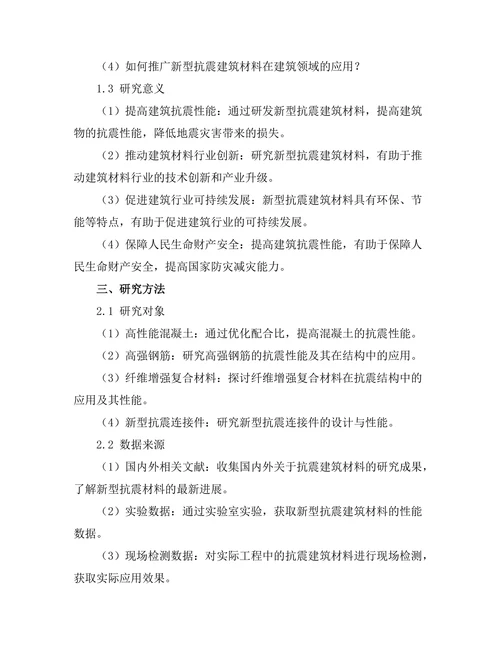 （4）如何推广新型抗震建筑材料在建筑领域的应用？

1.3 研究意义

（1）提高建筑抗震性能：通过研发新型抗震建筑材料，提高建筑物的抗震性能，降低地震灾害带来的损失。

（2）推动建筑材料行业创新：研究新型抗震建筑材料，有助于推动建筑材料行业的技术创新和产业升级。

（3）促进建筑行业可持续发展：新型抗震建筑材料具有环保、节能等特点，有助于促进建筑行业的可持续发展。

（4）保障人民生命财产安全：提高建筑抗震性能，有助于保障人民生命财产安全，提高国家防灾减灾能力。

三、研究方法

2.1 研究对象

（1）高性能混凝土：通过优化配合比，提高混凝土的抗震性能。

（2）高强钢筋：研究高强钢筋的抗震性能及其在结构中的应用。

（3）纤维增强复合材料：探讨纤维增强复合材料在抗震结构中的应用及其性能。

（4）新型抗震连接件：研究新型抗震连接件的设计与性能。

2.2 数据来源

（1）国内外相关文献：收集国内外关于抗震建筑材料的研究成果，了解新型抗震材料的最新进展。

（2）实验数据：通过实验室实验，获取新型抗震建筑材料的性能数据。

（3）现场检测数据：对实际工程中的抗震建筑材料进行现场检测，获取实际应用效果。